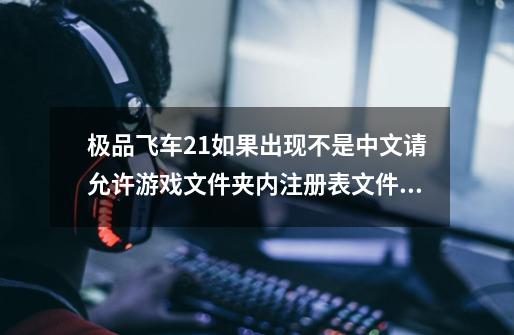 极品飞车21如果出现不是中文请允许游戏文件夹内注册表文件...